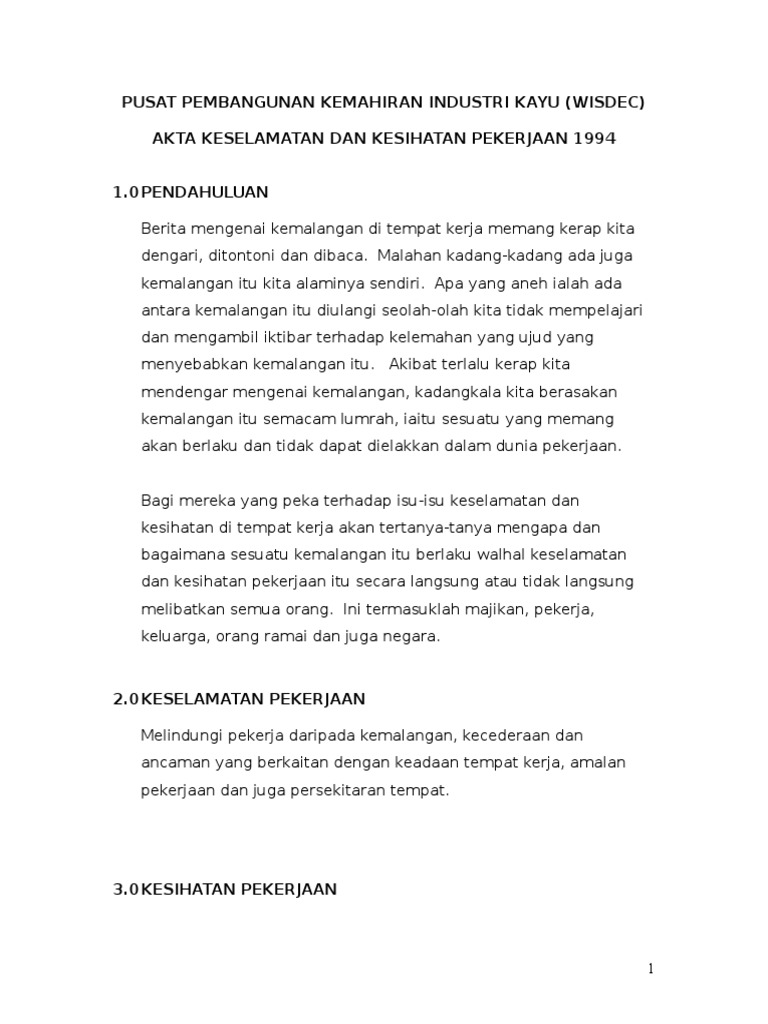 PUSAT PEMBANGUNAN KEMAHIRAN INDUSTRI KAYU (WISDEC)

AKTA KESELAMATAN DAN KESIHATAN PEKERJAAN 1994

1.0 PENDAHULUAN

Berita mengenai kemalangan di tempat kerja memang kerap kita dengari, ditontoni dan dibaca. Malahan kadang-kadang ada juga kemalangan itu kita alaminya sendiri. Apa yang aneh ialah ada antara kemalangan itu diulangi seolah-olah kita tidak mempelajari dan mengambil iktibar terhadap kelemahan yang ujud yang menyebabkan kemalangan itu. Akibat terlalu kerap kita mendengar mengenai kemalangan, kadangkala kita berasakan kemalangan itu semacam lumrah, iaitu sesuatu yang memang akan berlaku dan tidak dapat dielakkan dalam dunia pekerjaan.

Bagi mereka yang peka terhadap isu-isu keselamatan dan kesihatan di tempat kerja akan tertanya-tanya mengapa dan bagaimana sesuatu kemalangan itu berlaku walhal keselamatan dan kesihatan pekerjaan itu secara langsung atau tidak langsung melibatkan semua orang. Ini termasuklah majikan, pekerja, keluarga, orang ramai dan juga negara.

2.0 KESELAMATAN PEKERJAAN

Melindungi pekerja daripada kemalangan, kecederaan dan ancaman yang berkaitan dengan keadaan tempat kerja, amalan pekerjaan dan juga persekitaran tempat.

3.0 KESIHATAN PEKERJAAN

1